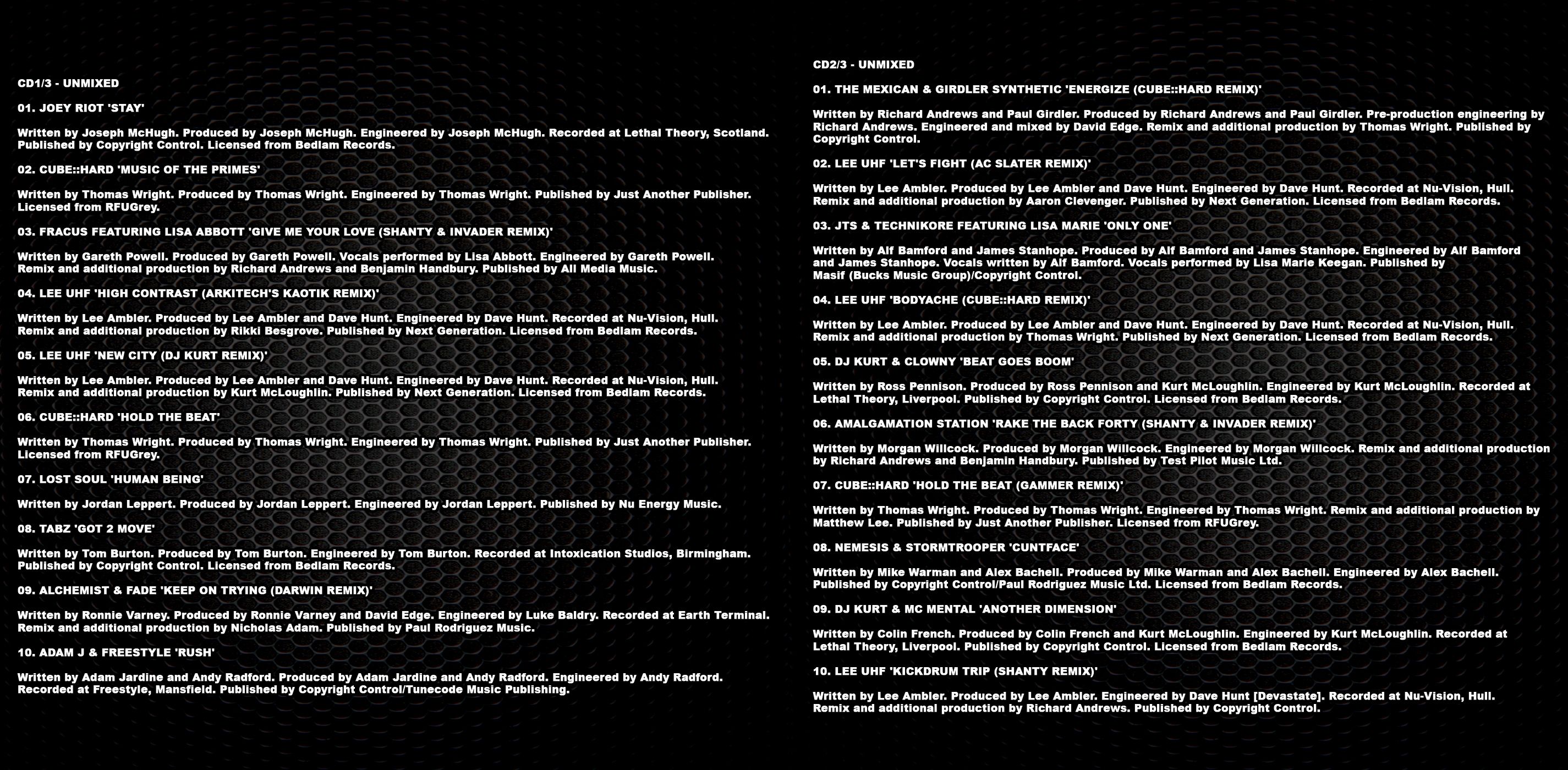 CD1/3 - UNMIXED

01. JOEY RIOT 'STAY'

Written by Joseph McHugh. Produced by Joseph McHugh. Engineered by Joseph McHugh. Recorded at Lethal Theory, Scotland. Published by Copyright Control. Licensed from Bedlam Records.

02. CUBE::HARD 'MUSIC OF THE PRIMES'

Written by Thomas Wright. Produced by Thomas Wright. Engineered by Thomas Wright. Published by Just Another Publisher. Licensed from RFUGrey.

03. FRACUS FEATURING LISA ABBOTT 'GIVE ME YOUR LOVE (SHANTY & INVADER REMIX)'

Written by Gareth Powell. Produced by Gareth Powell. Vocals performed by Lisa Abbott. Engineered by Gareth Powell. Remix and additional production by Richard Andrews and Benjamin Handbury. Published by All Media Music.

04. LEE UHF 'HIGH CONTRAST (ARKITECH'S KAOTIK REMIX)'

Written by Lee Ambler. Produced by Lee Ambler and Dave Hunt. Engineered by Dave Hunt. Recorded at Nu-Vision, Hull. Remix and additional production by Rikki Besgrove. Published by Next Generation. Licensed from Bedlam Records.

05. LEE UHF 'NEW CITY (DJ KURT REMIX)'

Written by Lee Ambler. Produced by Lee Ambler and Dave Hunt. Engineered by Dave Hunt. Recorded at Nu-Vision, Hull. Remix and additional production by Kurt McLoughlin. Published by Next Generation. Licensed from Bedlam Records.

06. CUBE::HARD 'HOLD THE BEAT'

Written by Thomas Wright. Produced by Thomas Wright. Engineered by Thomas Wright. Published by Just Another Publisher. Licensed from RFUGrey.

07. LOST SOUL 'HUMAN BEING'

Written by Jordan Leppert. Produced by Jordan Leppert. Engineered by Jordan Leppert. Published by Nu Energy Music.

08. TABZ 'GOT 2 MOVE'

Written by Tom Burton. Produced by Tom Burton. Engineered by Tom Burton. Recorded at Intoxication Studios, Birmingham. Published by Copyright Control. Licensed from Bedlam Records.

09. ALCHEMIST & FADE 'KEEP ON TRYING (DARWIN REMIX)'

Written by Ronnie Varney. Produced by Ronnie Varney and David Edge. Engineered by Luke Baldry. Recorded at Earth Terminal. Remix and additional production by Nicholas Adam. Published by Paul Rodriguez Music.

10. ADAM J & FREESTYLE 'RUSH'

Written by Adam Jardine and Andy Radford. Produced by Adam Jardine and Andy Radford. Engineered by Andy Radford. Recorded at Freestyle, Mansfield. Published by Copyright Control/Tunecode Music Publishing.

CD2/3 - UNMIXED

01. THE MEXICAN & GIRDLER SYNTHETIC 'ENERGIZE (CUBE::HARD REMIX)'

Written by Richard Andrews and Paul Girdler. Produced by Richard Andrews and Paul Girdler. Pre-production engineering by Richard Andrews. Engineered and mixed by David Edge. Remix and additional production by Thomas Wright. Published by Copyright Control.

02. LEE UHF 'LET'S FIGHT (AC SLATER REMIX)'

Written by Lee Ambler. Produced by Lee Ambler and Dave Hunt. Engineered by Dave Hunt. Recorded at Nu-Vision, Hull. Remix and additional production by Aaron Clevenger. Published by Next Generation. Licensed from Bedlam Records.

03. JTS & TECHNIKORE FEATURING LISA MARIE 'ONLY ONE'

Written by Alf Bamford and James Stanhope. Produced by Alf Bamford and James Stanhope. Engineered by Alf Bamford and James Stanhope. Vocals written by Alf Bamford. Vocals performed by Lisa Marie Keegan. Published by Masif (Bucks Music Group)/Copyright Control.

04. LEE UHF 'BODYACHE (CUBE::HARD REMIX)'

Written by Lee Ambler. Produced by Lee Ambler and Dave Hunt. Engineered by Dave Hunt. Recorded at Nu-Vision, Hull. Remix and additional production by Thomas Wright. Published by Next Generation. Licensed from Bedlam Records.

05. DJ KURT & CLOWNY 'BEAT GOES BOOM'

Written by Ross Pennison. Produced by Ross Pennison and Kurt McLoughlin. Engineered by Kurt McLoughlin. Recorded at Lethal Theory, Liverpool. Published by Copyright Control. Licensed from Bedlam Records.

06. AMALGAMATION STATION 'RAKE THE BACK FORTY (SHANTY & INVADER REMIX)'

Written by Morgan Willcock. Produced by Morgan Willcock. Engineered by Morgan Willcock. Remix and additional production by Richard Andrews and Benjamin Handbury. Published by Test Pilot Music Ltd.

07. CUBE::HARD 'HOLD THE BEAT (GAMMER REMIX)'

Written by Thomas Wright. Produced by Thomas Wright. Engineered by Thomas Wright. Remix and additional production by Matthew Lee. Published by Just Another Publisher. Licensed from RFUGrey.

08. NEMESIS & STORMTROOPER 'CUNTFACE'

Written by Mike Warman and Alex Bachell. Produced by Mike Warman and Alex Bachell. Engineered by Alex Bachell. Published by Copyright Control/Paul Rodriguez Music Ltd. Licensed from Bedlam Records.

09. DJ KURT & MC MENTAL 'ANOTHER DIMENSION'

Written by Colin French. Produced by Colin French and Kurt McLoughlin. Engineered by Kurt McLoughlin. Recorded at Lethal Theory, Liverpool. Published by Copyright Control. Licensed from Bedlam Records.

10. LEE UHF 'KICKDRUM TRIP (SHANTY REMIX)'

Written by Lee Ambler. Produced by Lee Ambler. Engineered by Dave Hunt [Devastate]. Recorded at Nu-Vision, Hull. Remix and additional production by Richard Andrews. Published by Copyright Control.